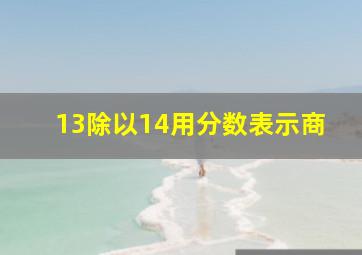 13除以14用分数表示商